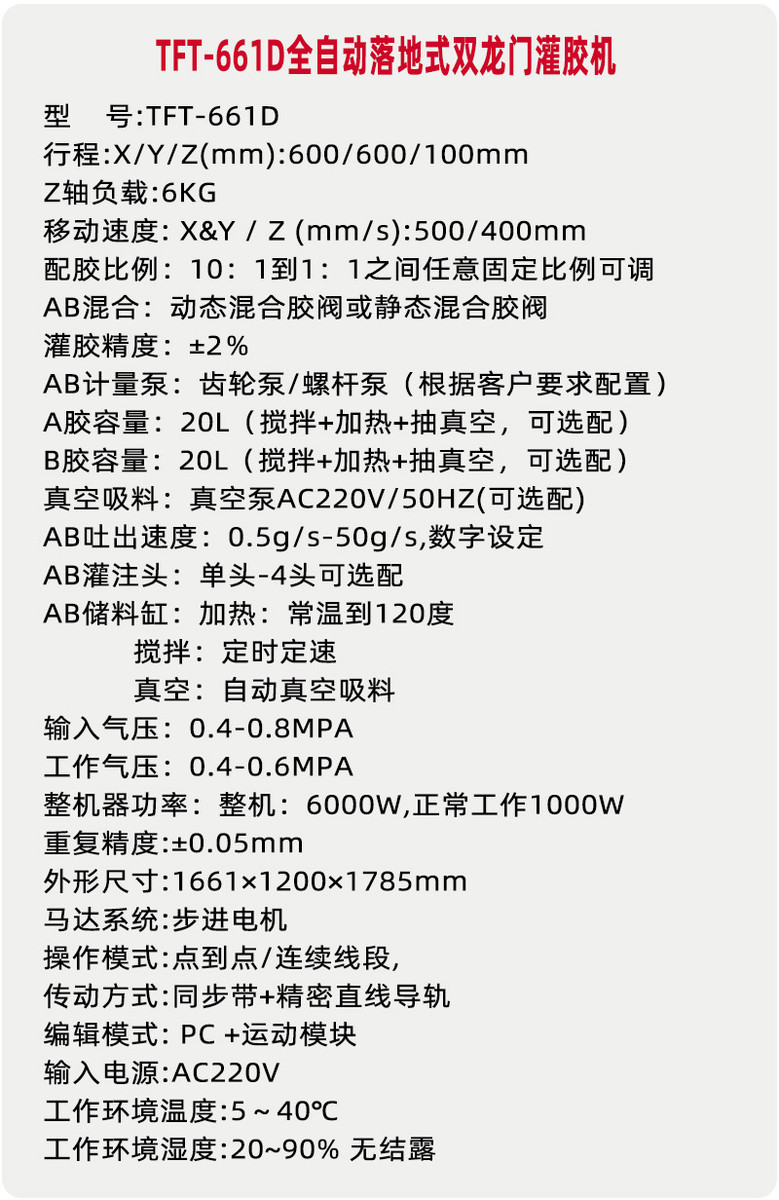 TFT-661D全自动落地式双龙门灌胶机

型 号:TFT-661D
行程:X/Y/Z(mm):600/600/100mm
Z轴负载:6KG
移动速度: X&Y / Z (mm/s):500/400mm
配胶比例：10：1到1：1之间任意固定比例可调
AB混合：动态混合胶阀或静态混合胶阀
灌胶精度：±2%
AB计量泵：齿轮泵/螺杆泵（根据客户要求配置）
A胶容量：20L（搅拌+加热+抽真空，可选配）
B胶容量：20L（搅拌+加热+抽真空，可选配）
真空吸料：真空泵AC220V/50HZ(可选配)
AB吐出速度：0.5g/s-50g/s,数字设定
AB灌注头：单头-4头可选配
AB储料缸：加热：常温到120度
搅拌：定时定速
真空：自动真空吸料
输入气压：0.4-0.8MPA
工作气压：0.4-0.6MPA
整机器功率：整机：6000W,正常工作1000W
重复精度:±0.05mm
外形尺寸:1661×1200×1785mm
马达系统:步进电机
操作模式:点到点/连续线段,
传动方式:同步带+精密直线导轨
编辑模式: PC +运动模块
输入电源:AC220V
工作环境温度:5～40℃
工作环境湿度:20~90% 无结露